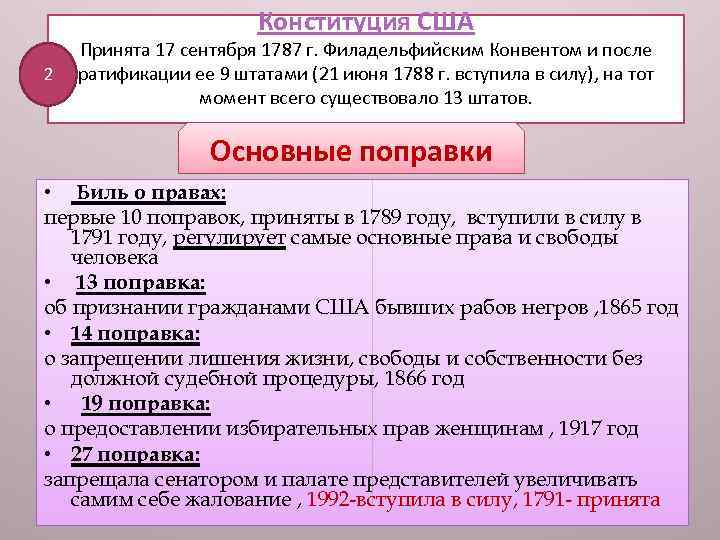 Конституция США

2

Принята 17 сентября 1787 г. Филадельфийским Конвентом и после ратификации ее 9 штатами (21 июня 1788 г. вступила в силу), на тот момент всего существовало 13 штатов.

Основные поправки

• Биль о правах:
первые 10 поправок, приняты в 1789 году, вступили в силу в 1791 году, регулирует самые основные права и свободы человека

• 13 поправка:
об признании гражданами США бывших рабов негров ,1865 год

• 14 поправка:
о запрещении лишения жизни, свободы и собственности без должной судебной процедуры, 1866 год

• 19 поправка:
о предоставлении избирательных прав женщинам , 1917 год

• 27 поправка:
запрещала сенатором и палате представителей увеличивать самим себе жалование , 1992-вступила в силу, 1791- принята